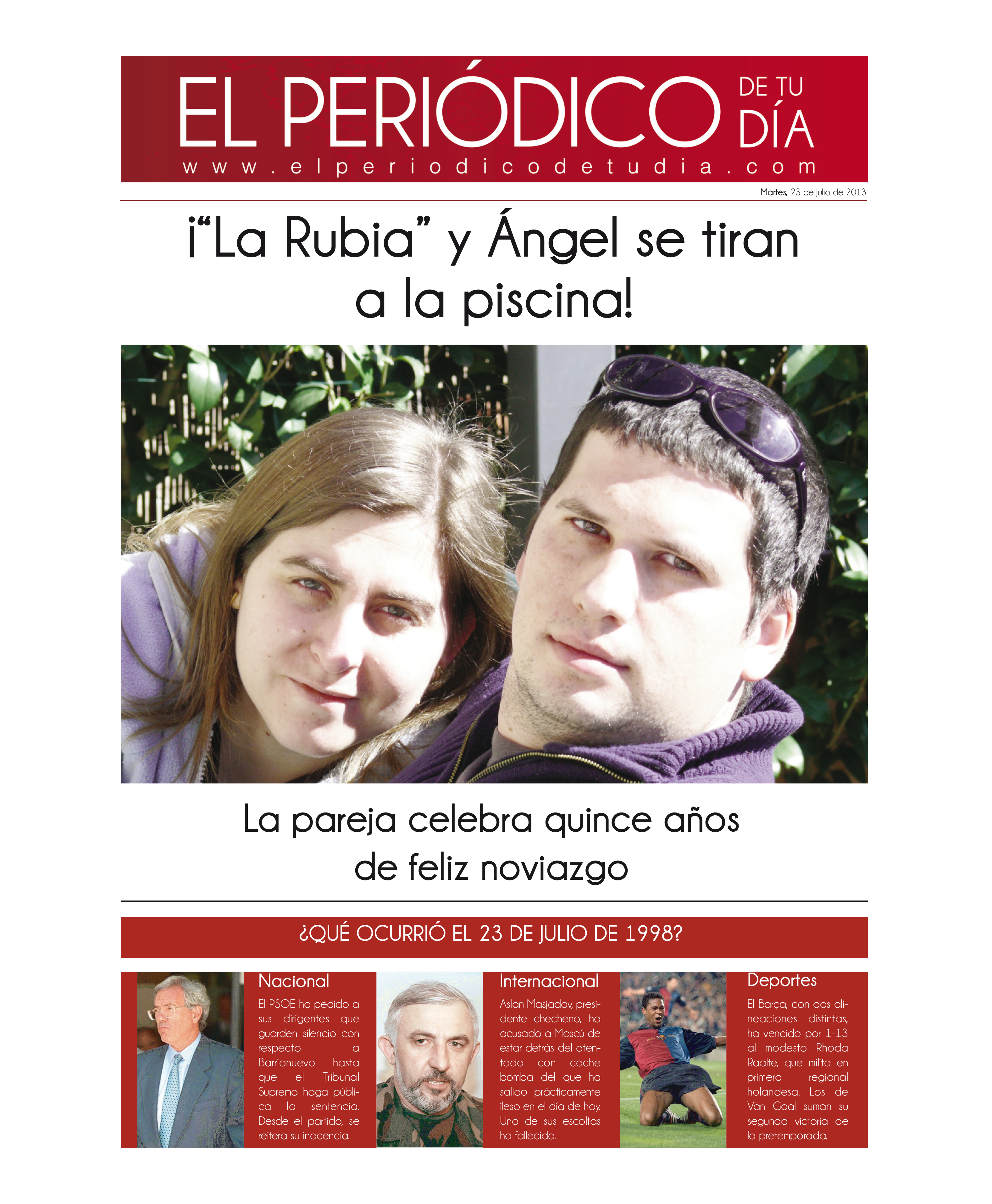 EL PERIÓDICO DE TU DÍA
www.elperiodicodetudia.com

Martes, 23 de Julio de 2013

¡"La Rubia" y Ángel se tiran a la piscina!

La pareja celebra quince años de feliz noviazgo

¿QUÉ OCURRIÓ EL 23 DE JULIO DE 1998?

Nacional

El PSOE ha pedido a sus dirigentes que guarden silencio con respecto a Barrionuevo hasta que el Tribunal Supremo haga pública la sentencia. Desde el partido, se reitera su inocencia.

Internacional

Aslan Masjadov, presidente checheno, ha acusado a Moscú de estar detrás del atentado con coche bomba del que ha salido prácticamente ileso en el día de hoy. Uno de sus escoltas ha fallecido.

Deportes

El Barça, con dos alineaciones distintas, ha vencido por 1-13 al modesto Rhoda Raalte, que milita en primera regional holandesa. Los de Van Gaal suman su segunda victoria de la pretemporada.